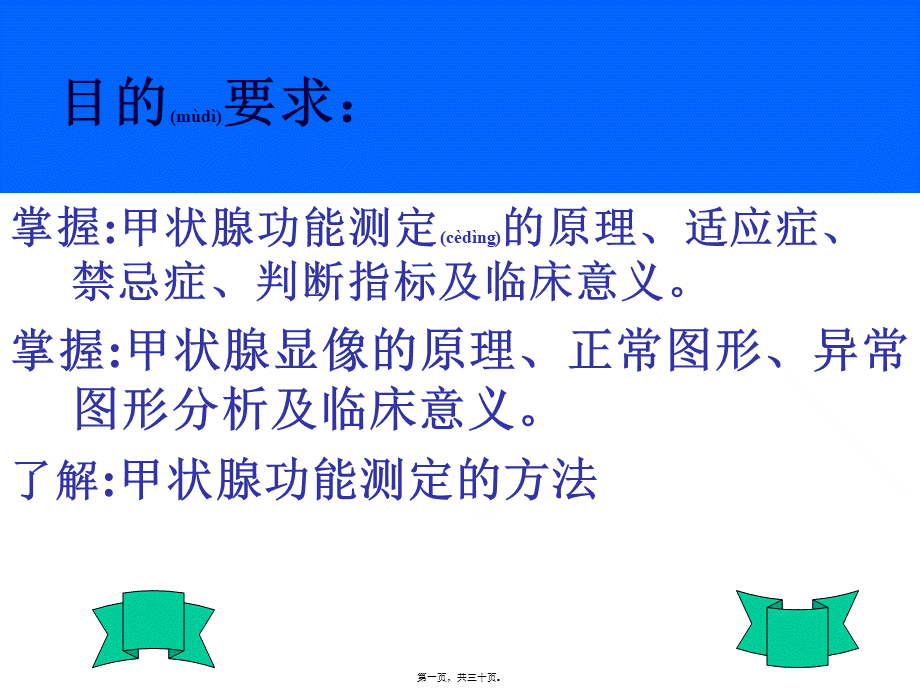 目的(mùdì)要求：

掌握:甲状腺功能测定(cèdìng)的原理、适应症、禁忌症、判断指标及临床意义。

掌握:甲状腺显像的原理、正常图形、异常图形分析及临床意义。

了解:甲状腺功能测定的方法

第一页，共三十页。